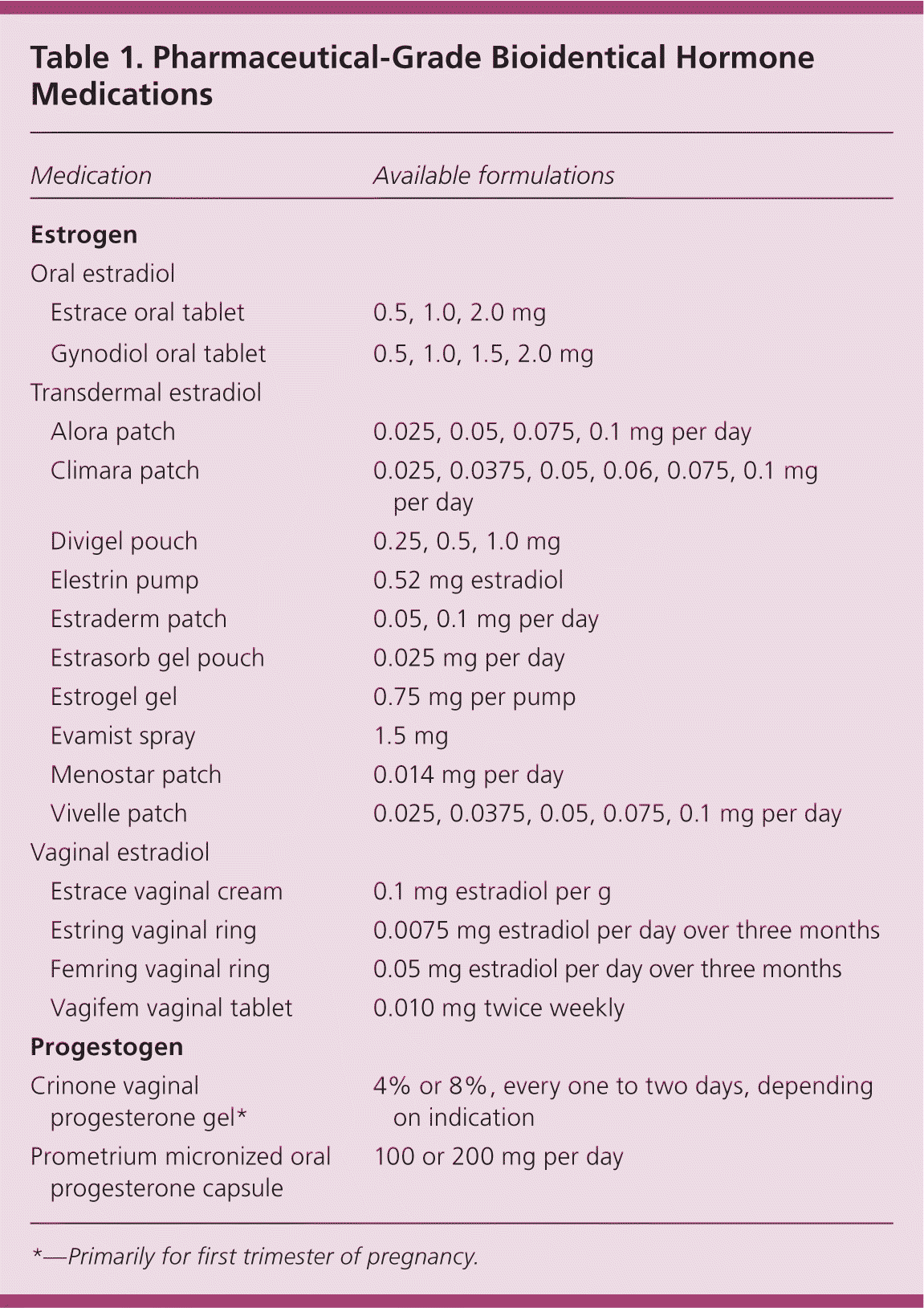 Table 1. Pharmaceutical-Grade Bioidentical Hormone Medications

| Medication | Available formulations |
|---|---|
| **Estrogen** | |
| Oral estradiol | |
| Estrace oral tablet | 0.5, 1.0, 2.0 mg |
| Gynodiol oral tablet | 0.5, 1.0, 1.5, 2.0 mg |
| Transdermal estradiol | |
| Alora patch | 0.025, 0.05, 0.075, 0.1 mg per day |
| Climara patch | 0.025, 0.0375, 0.05, 0.06, 0.075, 0.1 mg per day |
| Divigel pouch | 0.25, 0.5, 1.0 mg |
| Elestrin pump | 0.52 mg estradiol |
| Estraderm patch | 0.05, 0.1 mg per day |
| Estrasorb gel pouch | 0.025 mg per day |
| Estrogel gel | 0.75 mg per pump |
| Evamist spray | 1.5 mg |
| Menostar patch | 0.014 mg per day |
| Vivelle patch | 0.025, 0.0375, 0.05, 0.075, 0.1 mg per day |
| Vaginal estradiol | |
| Estrace vaginal cream | 0.1 mg estradiol per g |
| Estring vaginal ring | 0.0075 mg estradiol per day over three months |
| Femring vaginal ring | 0.05 mg estradiol per day over three months |
| Vagifem vaginal tablet | 0.010 mg twice weekly |
| **Progestogen** | |
| Crinone vaginal progesterone gel* | 4% or 8%, every one to two days, depending on indication |
| Prometrium micronized oral progesterone capsule | 100 or 200 mg per day |

*—Primarily for first trimester of pregnancy.